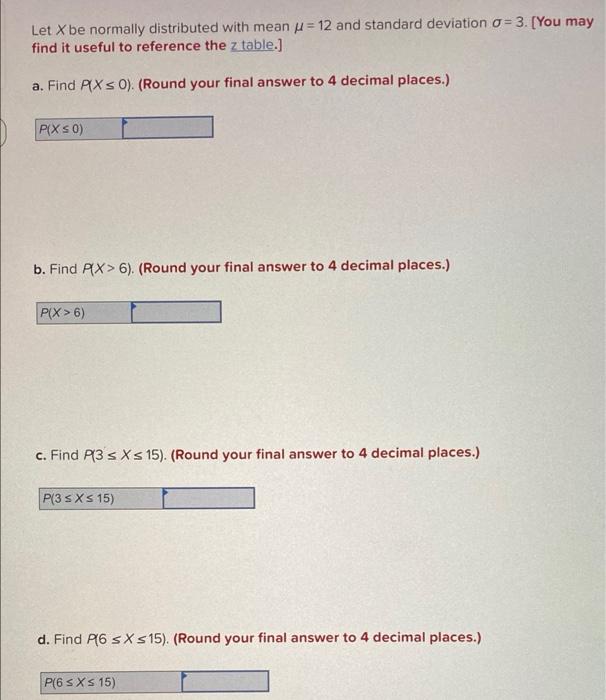 Let $X$ be normally distributed with mean $\mu = 12$ and standard deviation $\sigma = 3$. [You may find it useful to reference the z table.]

a. Find $P(X \leq 0)$. (Round your final answer to 4 decimal places.)

| $P(X \leq 0)$ | |
|---|---|

b. Find $P(X > 6)$. (Round your final answer to 4 decimal places.)

| $P(X > 6)$ | |
|---|---|

c. Find $P(3 \leq X \leq 15)$. (Round your final answer to 4 decimal places.)

| $P(3 \leq X \leq 15)$ | |
|---|---|

d. Find $P(6 \leq X \leq 15)$. (Round your final answer to 4 decimal places.)

| $P(6 \leq X \leq 15)$ | |
|---|---|